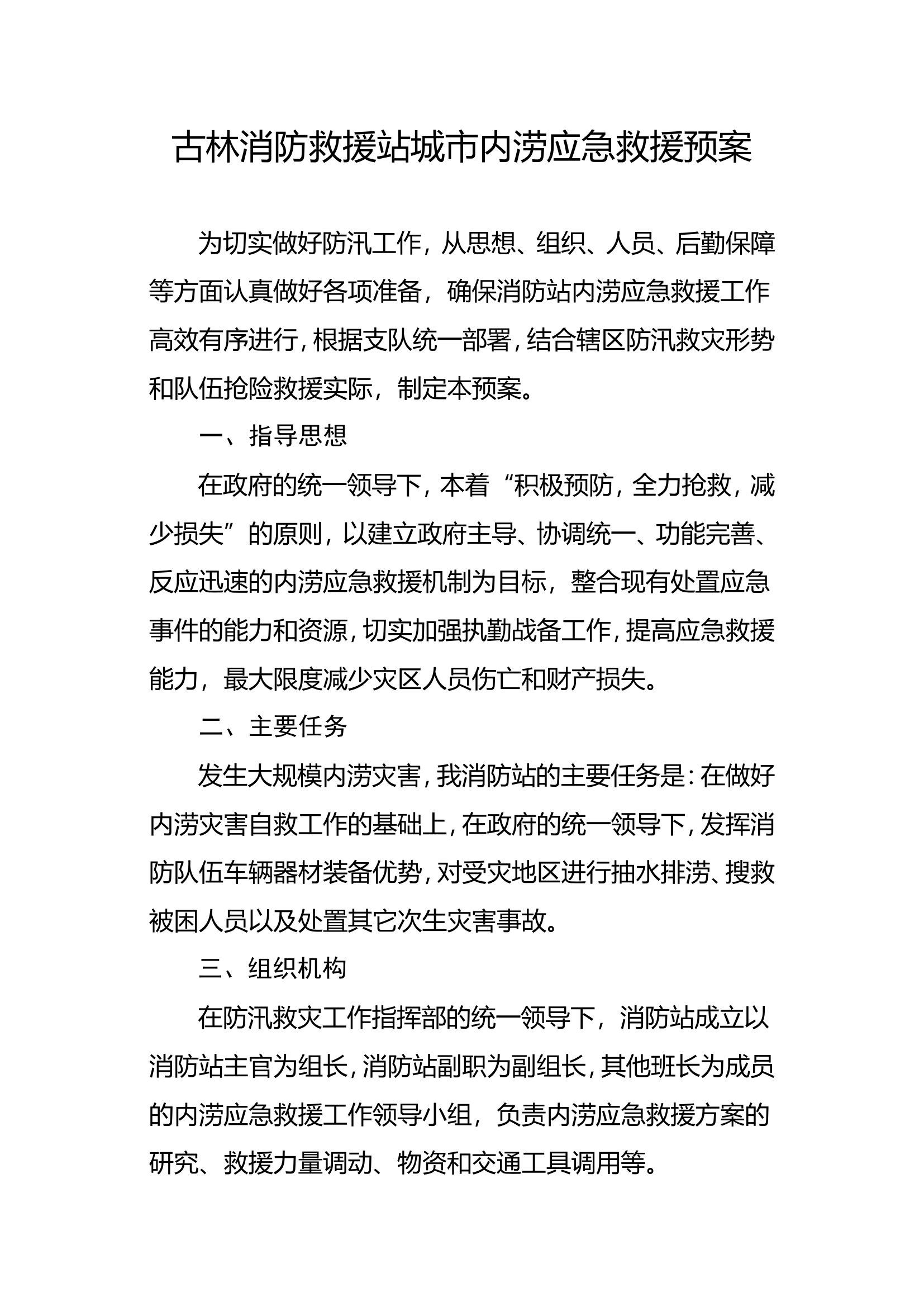 古林消防救援站城市内涝应急救援预案

为切实做好防汛工作，从思想、组织、人员、后勤保障等方面认真做好各项准备，确保消防站内涝应急救援工作高效有序进行，根据支队统一部署，结合辖区防汛救灾形势和队伍抢险救援实际，制定本预案。

一、指导思想

在政府的统一领导下，本着“积极预防，全力抢救，减少损失”的原则，以建立政府主导、协调统一、功能完善、反应迅速的内涝应急救援机制为目标，整合现有处置应急事件的能力和资源，切实加强执勤战备工作，提高应急救援能力，最大限度减少灾区人员伤亡和财产损失。

二、主要任务

发生大规模内涝灾害，我消防站的主要任务是：在做好内涝灾害自救工作的基础上，在政府的统一领导下，发挥消防队伍车辆器材装备优势，对受灾地区进行抽水排涝、搜救被困人员以及处置其它次生灾害事故。

三、组织机构

在防汛救灾工作指挥部的统一领导下，消防站成立以消防站主官为组长，消防站副职为副组长，其他班长为成员的内涝应急救援工作领导小组，负责内涝应急救援方案的研究、救援力量调动、物资和交通工具调用等。